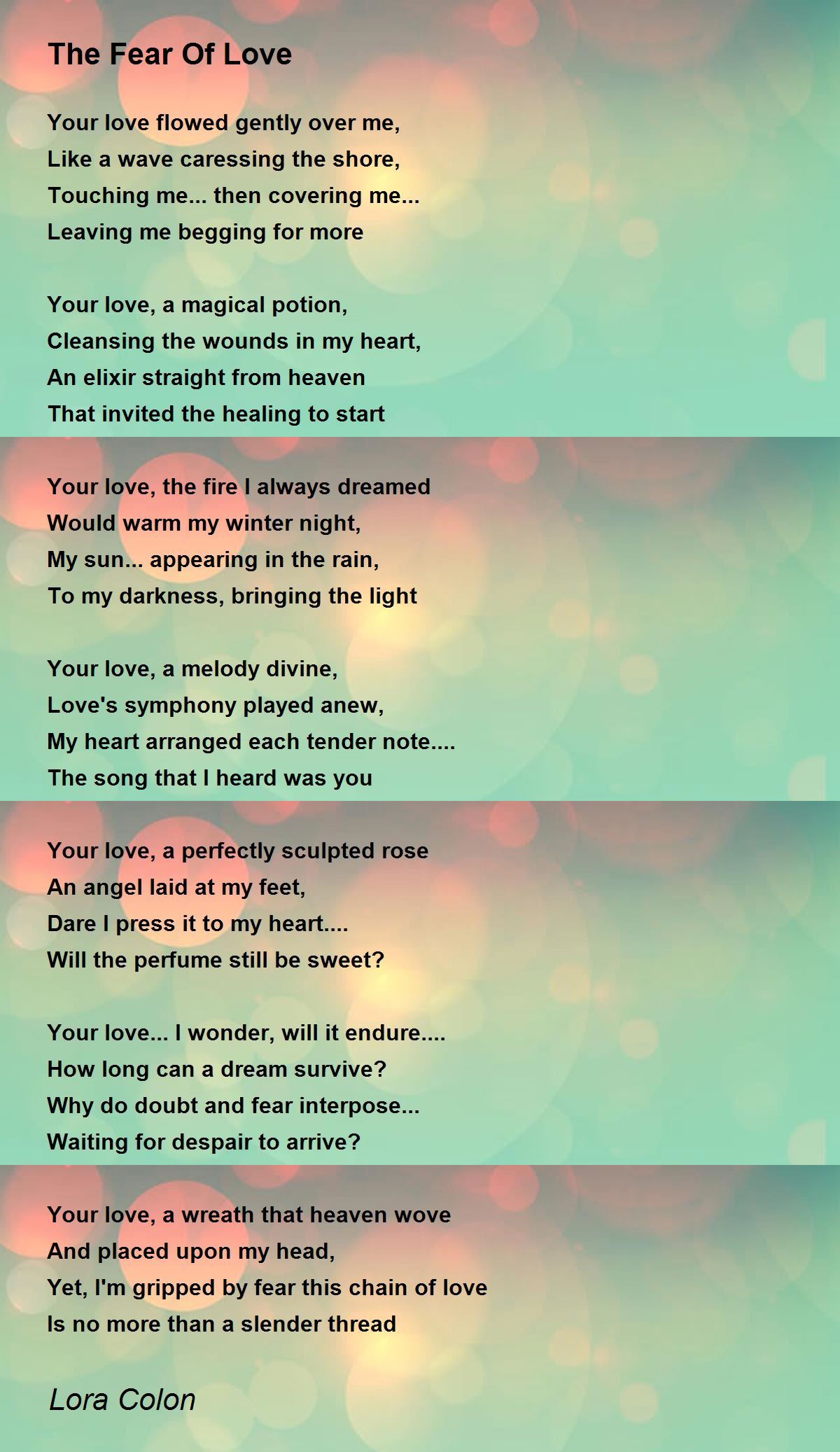 The Fear Of Love

Your love flowed gently over me,
Like a wave caressing the shore,
Touching me... then covering me...
Leaving me begging for more

Your love, a magical potion,
Cleansing the wounds in my heart,
An elixir straight from heaven
That invited the healing to start

Your love, the fire I always dreamed
Would warm my winter night,
My sun... appearing in the rain,
To my darkness, bringing the light

Your love, a melody divine,
Love's symphony played anew,
My heart arranged each tender note....
The song that I heard was you

Your love, a perfectly sculpted rose
An angel laid at my feet,
Dare I press it to my heart....
Will the perfume still be sweet?

Your love... I wonder, will it endure....
How long can a dream survive?
Why do doubt and fear interpose...
Waiting for despair to arrive?

Your love, a wreath that heaven wove
And placed upon my head,
Yet, I'm gripped by fear this chain of love
Is no more than a slender thread

Lora Colon